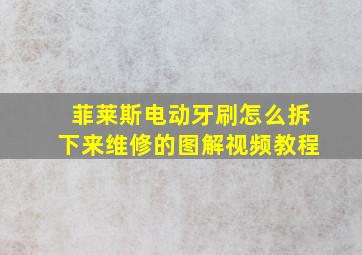 菲莱斯电动牙刷怎么拆下来维修的图解视频教程